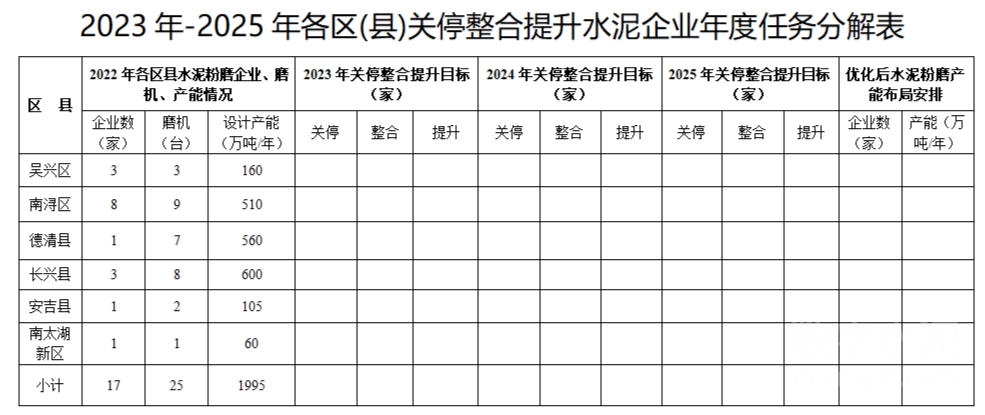 2023年-2025年各区(县)关停整合提升水泥企业年度任务分解表

| 区 县 | 2022年各区县水泥粉磨企业、磨机、产能情况 | | | 2023年关停整合提升目标（家） | | | 2024年关停整合提升目标（家） | | | 2025年关停整合提升目标（家） | | | 优化后水泥粉磨产能布局安排 | |
|---|---|---|---|---|---|---|---|---|---|---|---|---|---|---|
| | 企业数（家） | 磨机（台） | 设计产能（万吨/年） | 关停 | 整合 | 提升 | 关停 | 整合 | 提升 | 关停 | 整合 | 提升 | 企业数（家） | 产能（万吨/年） |
| 吴兴区 | 3 | 3 | 160 | | | | | | | | | | | |
| 南浔区 | 8 | 9 | 510 | | | | | | | | | | | |
| 德清县 | 1 | 7 | 560 | | | | | | | | | | | |
| 长兴县 | 3 | 8 | 600 | | | | | | | | | | | |
| 安吉县 | 1 | 2 | 105 | | | | | | | | | | | |
| 南太湖新区 | 1 | 1 | 60 | | | | | | | | | | | |
| 小计 | 17 | 25 | 1995 | | | | | | | | | | | |